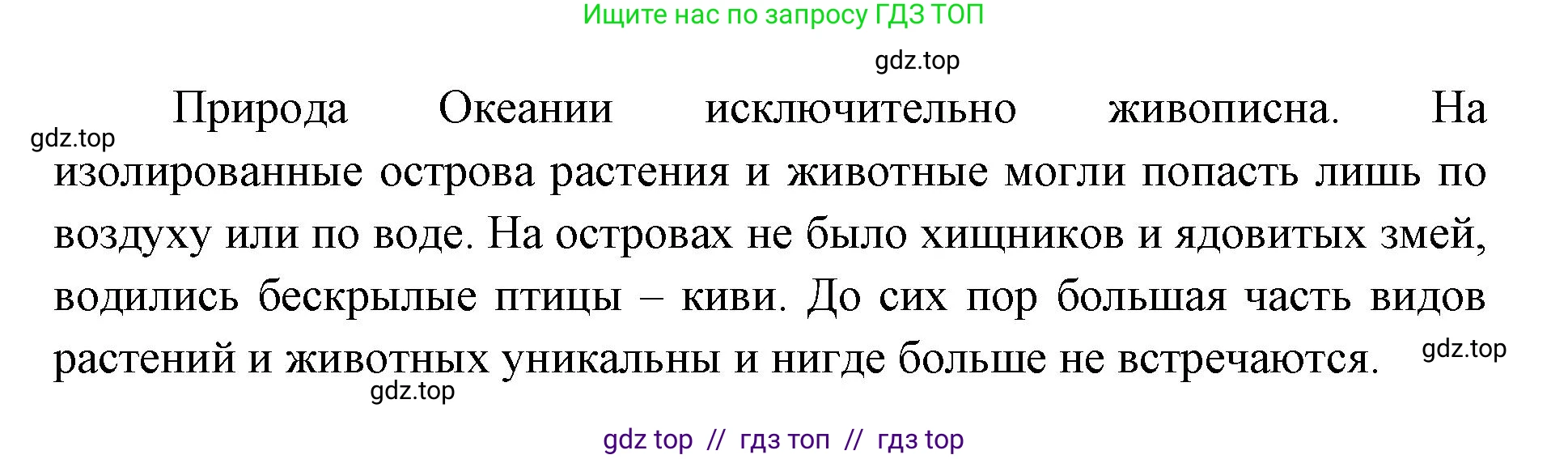 Ищите нас по запросу ГДЗ ТОП

gdz.top

gdz.top

Природа Океании исключительно живописна. На изолированные острова растения и животные могли попасть лишь по воздуху или по воде. На островах не было хищников и ядовитых змей, водились бескрылые птицы – киви. До сих пор большая часть видов растений и животных уникальны и нигде больше не встречаются.

gdz.top

gdz.top

gdz top // гдз топ // гдз top